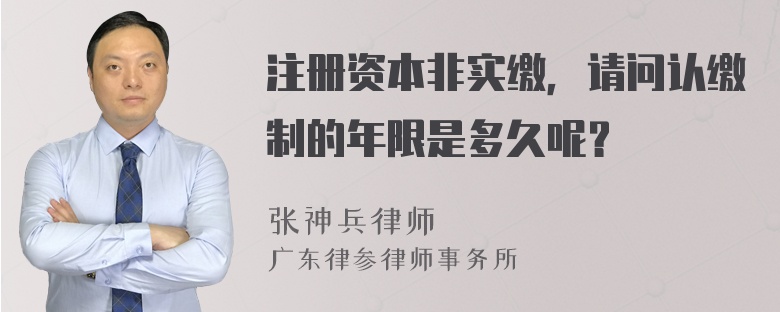 注册资本非实缴，请问认缴制的年限是多久呢？

张神兵律师
广东律参律师事务所